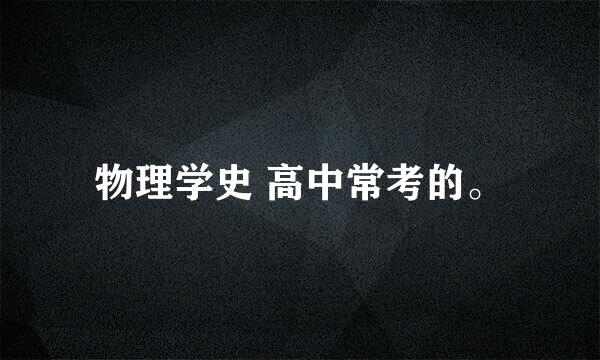 物理学史 高中常考的。